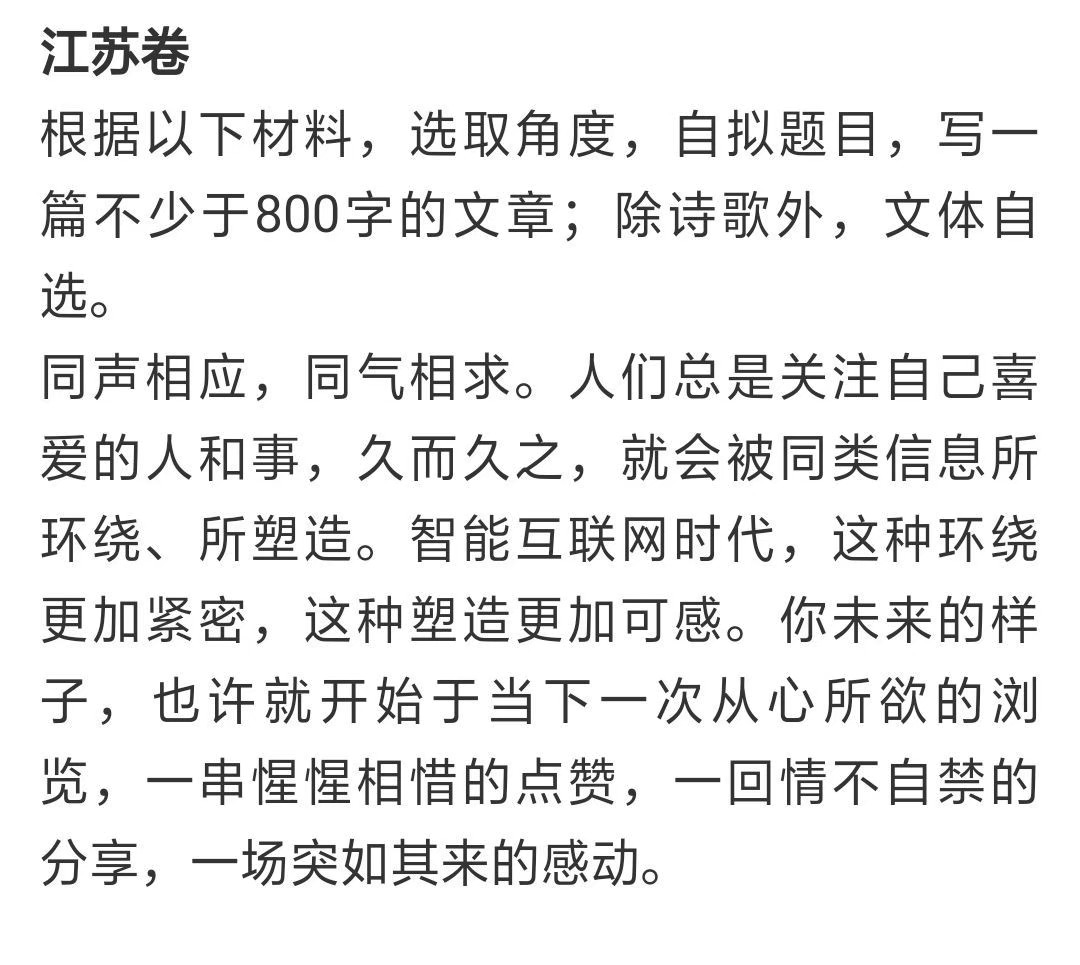 江苏卷
根据以下材料，选取角度，自拟题目，写一篇不少于800字的文章；除诗歌外，文体自选。
同声相应，同气相求。人们总是关注自己喜爱的人和事，久而久之，就会被同类信息所环绕、所塑造。智能互联网时代，这种环绕更加紧密，这种塑造更加可感。你未来的样子，也许就开始于当下一次从心所欲的浏览，一串惺惺相惜的点赞，一回情不自禁的分享，一场突如其来的感动。